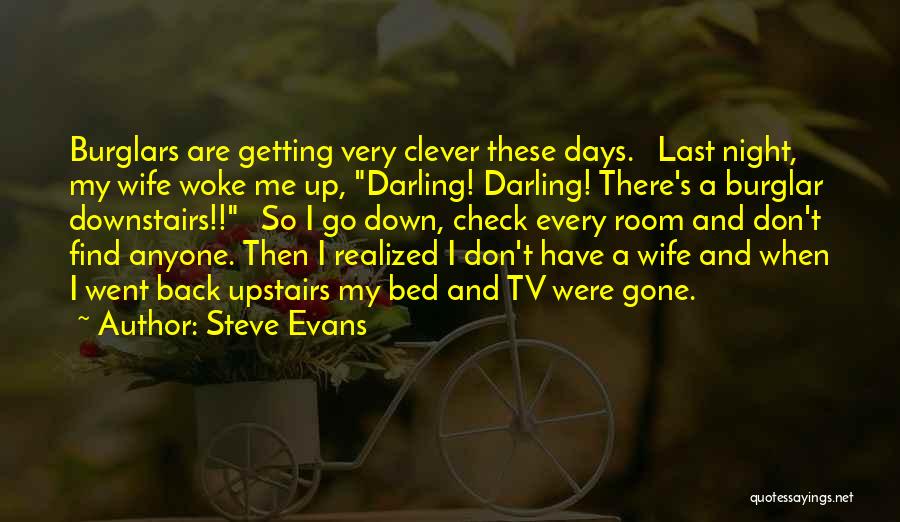 Burglars are getting very clever these days. Last night, my wife woke me up, "Darling! Darling! There's a burglar downstairs!!" So I go down, check every room and don't find anyone. Then I realized I don't have a wife and when I went back upstairs my bed and TV were gone.

~ Author: Steve Evans

quotessayings.net